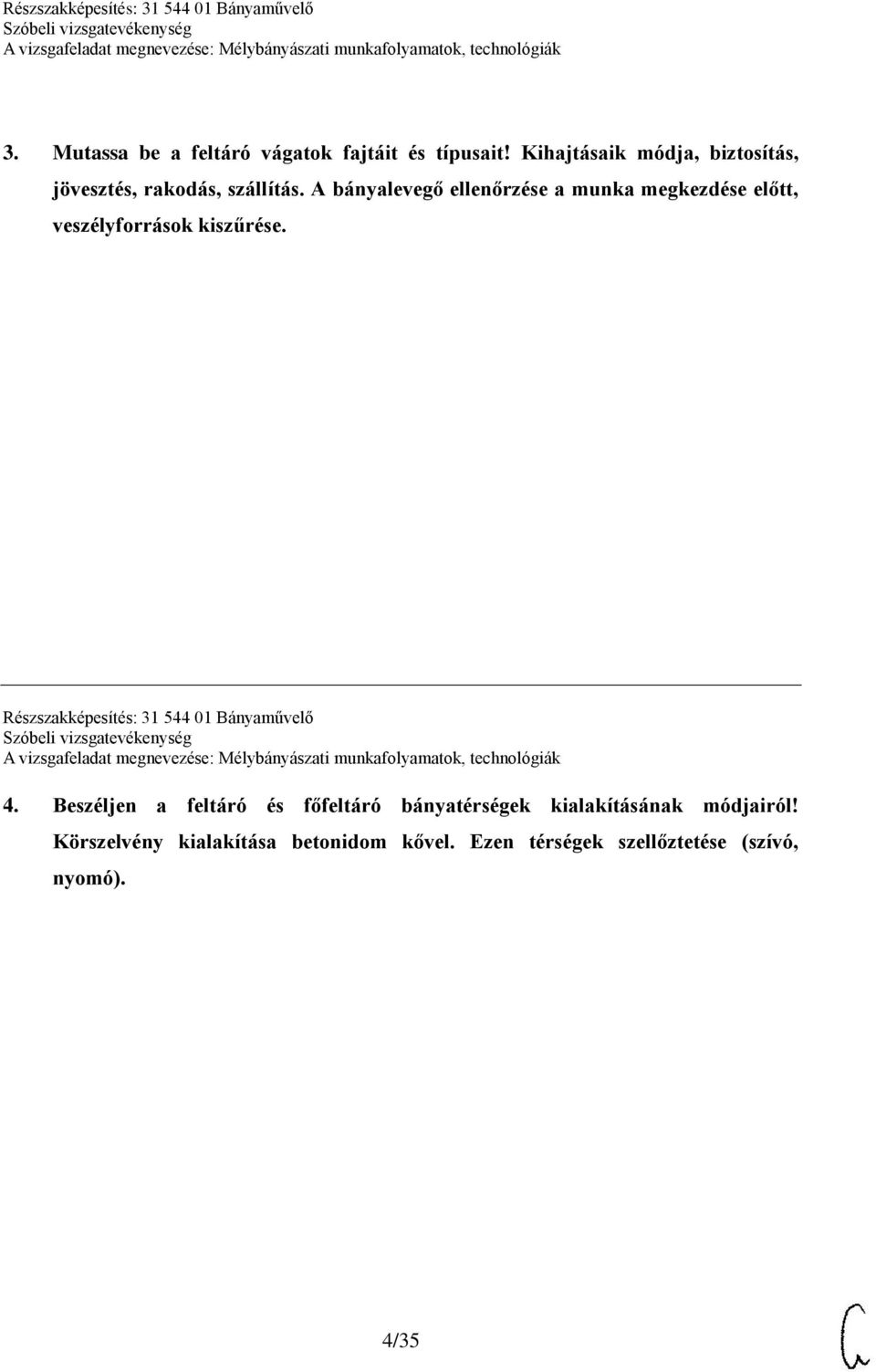 Részszakképesítés: 31 544 01 Bányaművelő
Szóbeli vizsgatevékenység
A vizsgafeladat megnevezése: Mélybányászati munkafolyamatok, technológiák

3. Mutassa be a feltáró vágatok fajtáit és típusait! Kihajtásaik módja, biztosítás, jövesztés, rakodás, szállítás. A bányalevegő ellenőrzése a munka megkezdése előtt, veszélyforrások kiszűrése.

Részszakképesítés: 31 544 01 Bányaművelő
Szóbeli vizsgatevékenység
A vizsgafeladat megnevezése: Mélybányászati munkafolyamatok, technológiák

4. Beszéljen a feltáró és főfeltáró bányatérségek kialakításának módjairól! Körszelvény kialakítása betonidom kővel. Ezen térségek szellőztetése (szívó, nyomó).

4/35